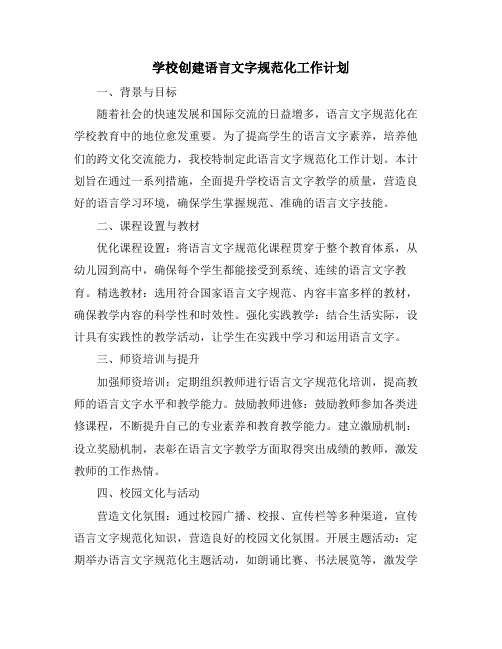 学校创建语言文字规范化工作计划

一、背景与目标

随着社会的快速发展和国际交流的日益增多，语言文字规范化在学校教育中的地位愈发重要。为了提高学生的语言文字素养，培养他们的跨文化交流能力，我校特制定此语言文字规范化工作计划。本计划旨在通过一系列措施，全面提升学校语言文字教学的质量，营造良好的语言学习环境，确保学生掌握规范、准确的语言文字技能。

二、课程设置与教材

优化课程设置：将语言文字规范化课程贯穿于整个教育体系，从幼儿园到高中，确保每个学生都能接受到系统、连续的语言文字教育。精选教材：选用符合国家语言文字规范、内容丰富多样的教材，确保教学内容的科学性和时效性。强化实践教学：结合生活实际，设计具有实践性的教学活动，让学生在实践中学习和运用语言文字。

三、师资培训与提升

加强师资培训：定期组织教师进行语言文字规范化培训，提高教师的语言文字水平和教学能力。鼓励教师进修：鼓励教师参加各类进修课程，不断提升自己的专业素养和教育教学能力。建立激励机制：设立奖励机制，表彰在语言文字教学方面取得突出成绩的教师，激发教师的工作热情。

四、校园文化与活动

营造文化氛围：通过校园广播、校报、宣传栏等多种渠道，宣传语言文字规范化知识，营造良好的校园文化氛围。开展主题活动：定期举办语言文字规范化主题活动，如朗诵比赛、书法展览等，激发学